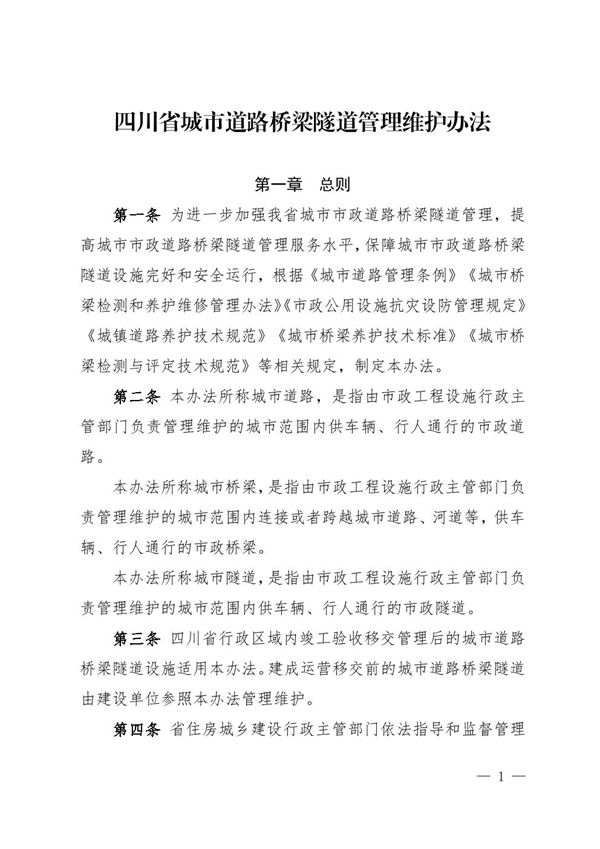 四川省城市道路桥梁隧道管理维护办法

第一章　总则

第一条　为进一步加强我省城市市政道路桥梁隧道管理，提高城市市政道路桥梁隧道管理服务水平，保障城市市政道路桥梁隧道设施完好和安全运行，根据《城市道路管理条例》《城市桥梁检测和养护维修管理办法》《市政公用设施抗灾设防管理规定》《城镇道路养护技术规范》《城市桥梁养护技术标准》《城市桥梁检测与评定技术规范》等相关规定，制定本办法。

第二条　本办法所称城市道路，是指由市政工程设施行政主管部门负责管理维护的城市范围内供车辆、行人通行的市政道路。

本办法所称城市桥梁，是指由市政工程设施行政主管部门负责管理维护的城市范围内连接或者跨越城市道路、河道等，供车辆、行人通行的市政桥梁。

本办法所称城市隧道，是指由市政工程设施行政主管部门负责管理维护的城市范围内供车辆、行人通行的市政隧道。

第三条　四川省行政区域内竣工验收移交管理后的城市道路桥梁隧道设施适用本办法。建成运营移交前的城市道路桥梁隧道由建设单位参照本办法管理维护。

第四条　省住房城乡建设行政主管部门依法指导和监督管理

— 1 —